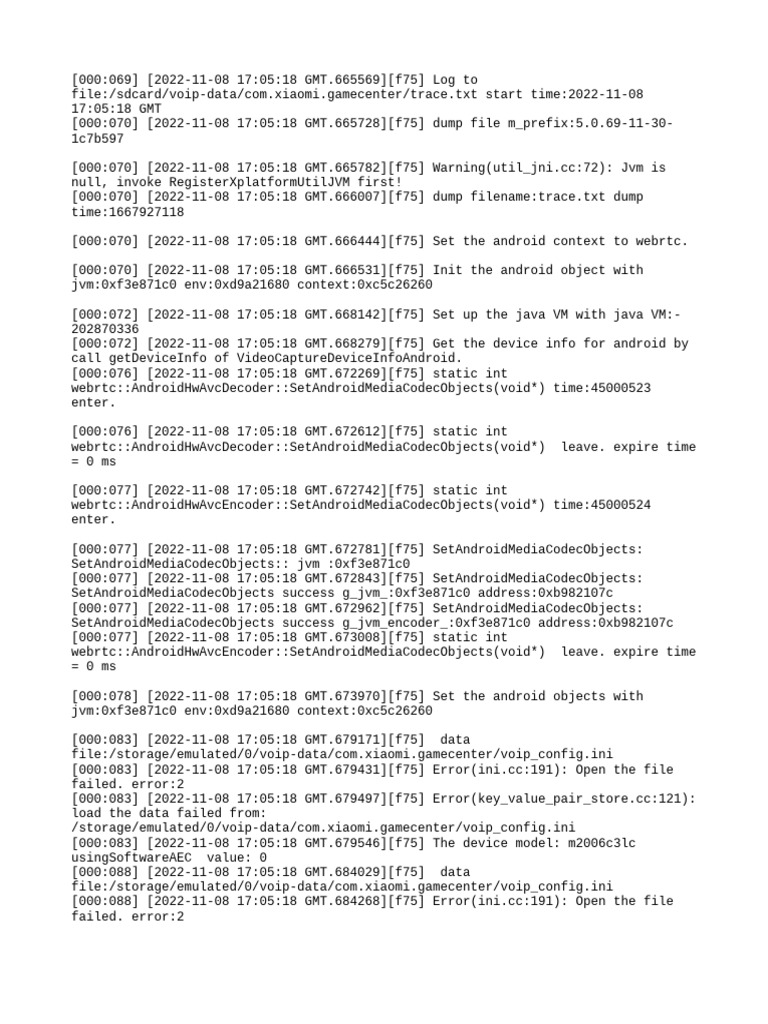 [000:069] [2022-11-08 17:05:18 GMT.665569][f75] Log to file:/sdcard/voip-data/com.xiaomi.gamecenter/trace.txt start time:2022-11-08 17:05:18 GMT
[000:070] [2022-11-08 17:05:18 GMT.665728][f75] dump file m_prefix:5.0.69-11-30-1c7b597

[000:070] [2022-11-08 17:05:18 GMT.665782][f75] Warning(util_jni.cc:72): Jvm is null, invoke RegisterXplatformUtilJVM first!
[000:070] [2022-11-08 17:05:18 GMT.666007][f75] dump filename:trace.txt dump time:1667927118

[000:070] [2022-11-08 17:05:18 GMT.666444][f75] Set the android context to webrtc.

[000:070] [2022-11-08 17:05:18 GMT.666531][f75] Init the android object with jvm:0xf3e871c0 env:0xd9a21680 context:0xc5c26260

[000:072] [2022-11-08 17:05:18 GMT.668142][f75] Set up the java VM with java VM:-202870336
[000:072] [2022-11-08 17:05:18 GMT.668279][f75] Get the device info for android by call getDeviceInfo of VideoCaptureDeviceInfoAndroid.
[000:076] [2022-11-08 17:05:18 GMT.672269][f75] static int webrtc::AndroidHwAvcDecoder::SetAndroidMediaCodecObjects(void*) time:45000523 enter.

[000:076] [2022-11-08 17:05:18 GMT.672612][f75] static int webrtc::AndroidHwAvcDecoder::SetAndroidMediaCodecObjects(void*)  leave. expire time = 0 ms

[000:077] [2022-11-08 17:05:18 GMT.672742][f75] static int webrtc::AndroidHwAvcEncoder::SetAndroidMediaCodecObjects(void*) time:45000524 enter.

[000:077] [2022-11-08 17:05:18 GMT.672781][f75] SetAndroidMediaCodecObjects: SetAndroidMediaCodecObjects:: jvm :0xf3e871c0
[000:077] [2022-11-08 17:05:18 GMT.672843][f75] SetAndroidMediaCodecObjects: SetAndroidMediaCodecObjects success g_jvm_:0xf3e871c0 address:0xb982107c
[000:077] [2022-11-08 17:05:18 GMT.672962][f75] SetAndroidMediaCodecObjects: SetAndroidMediaCodecObjects success g_jvm_encoder_:0xf3e871c0 address:0xb982107c
[000:077] [2022-11-08 17:05:18 GMT.673008][f75] static int webrtc::AndroidHwAvcEncoder::SetAndroidMediaCodecObjects(void*)  leave. expire time = 0 ms

[000:078] [2022-11-08 17:05:18 GMT.673970][f75] Set the android objects with jvm:0xf3e871c0 env:0xd9a21680 context:0xc5c26260

[000:083] [2022-11-08 17:05:18 GMT.679171][f75]  data file:/storage/emulated/0/voip-data/com.xiaomi.gamecenter/voip_config.ini
[000:083] [2022-11-08 17:05:18 GMT.679431][f75] Error(ini.cc:191): Open the file failed. error:2
[000:083] [2022-11-08 17:05:18 GMT.679497][f75] Error(key_value_pair_store.cc:121): load the data failed from: /storage/emulated/0/voip-data/com.xiaomi.gamecenter/voip_config.ini
[000:083] [2022-11-08 17:05:18 GMT.679546][f75] The device model: m2006c3lc usingSoftwareAEC  value: 0
[000:088] [2022-11-08 17:05:18 GMT.684029][f75]  data file:/storage/emulated/0/voip-data/com.xiaomi.gamecenter/voip_config.ini
[000:088] [2022-11-08 17:05:18 GMT.684268][f75] Error(ini.cc:191): Open the file failed. error:2